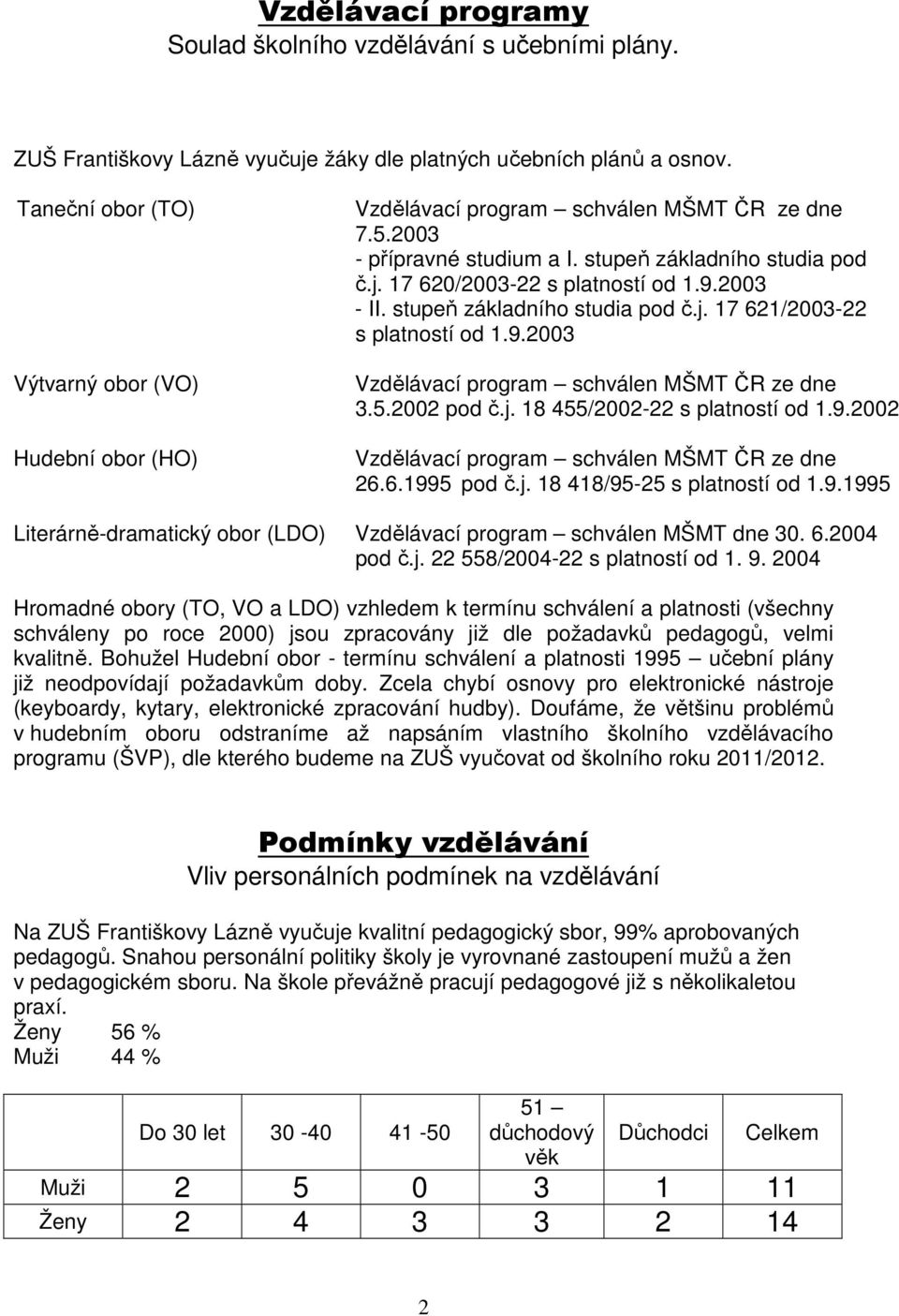 Vzdělávací programy
Soulad školního vzdělávání s učebními plány.

ZUŠ Františkovy Lázně vyučuje žáky dle platných učebních plánů a osnov.

Taneční obor (TO)

Vzdělávací program – schválen MŠMT ČR ze dne 7.5.2003
- přípravné studium a I. stupeň základního studia pod č.j. 17 620/2003-22 s platností od 1.9.2003
- II. stupeň základního studia pod č.j. 17 621/2003-22 s platností od 1.9.2003

Výtvarný obor (VO)

Vzdělávací program – schválen MŠMT ČR ze dne 3.5.2002 pod č.j. 18 455/2002-22 s platností od 1.9.2002

Hudební obor (HO)

Vzdělávací program – schválen MŠMT ČR ze dne 26.6.1995 pod č.j. 18 418/95-25 s platností od 1.9.1995

Literárně-dramatický obor (LDO)

Vzdělávací program – schválen MŠMT dne 30. 6.2004 pod č.j. 22 558/2004-22 s platností od 1. 9. 2004

Hromadné obory (TO, VO a LDO) vzhledem k termínu schválení a platnosti (všechny schváleny po roce 2000) jsou zpracovány již dle požadavků pedagogů, velmi kvalitně. Bohužel Hudební obor - termínu schválení a platnosti 1995 – učební plány již neodpovídají požadavkům doby. Zcela chybí osnovy pro elektronické nástroje (keyboardy, kytary, elektronické zpracování hudby). Doufáme, že většinu problémů v hudebním oboru odstraníme až napsáním vlastního školního vzdělávacího programu (ŠVP), dle kterého budeme na ZUŠ vyučovat od školního roku 2011/2012.

Podmínky vzdělávání
Vliv personálních podmínek na vzdělávání

Na ZUŠ Františkovy Lázně vyučuje kvalitní pedagogický sbor, 99% aprobovaných pedagogů. Snahou personální politiky školy je vyrovnané zastoupení mužů a žen v pedagogickém sboru. Na škole převážně pracují pedagogové již s několikaletou praxí.
Ženy 56 %
Muži 44 %

| | Do 30 let | 30 -40 | 41 -50 | 51 – důchodový věk | Důchodci | Celkem |
|---|---|---|---|---|---|---|
| Muži | 2 | 5 | 0 | 3 | 1 | 11 |
| Ženy | 2 | 4 | 3 | 3 | 2 | 14 |

2